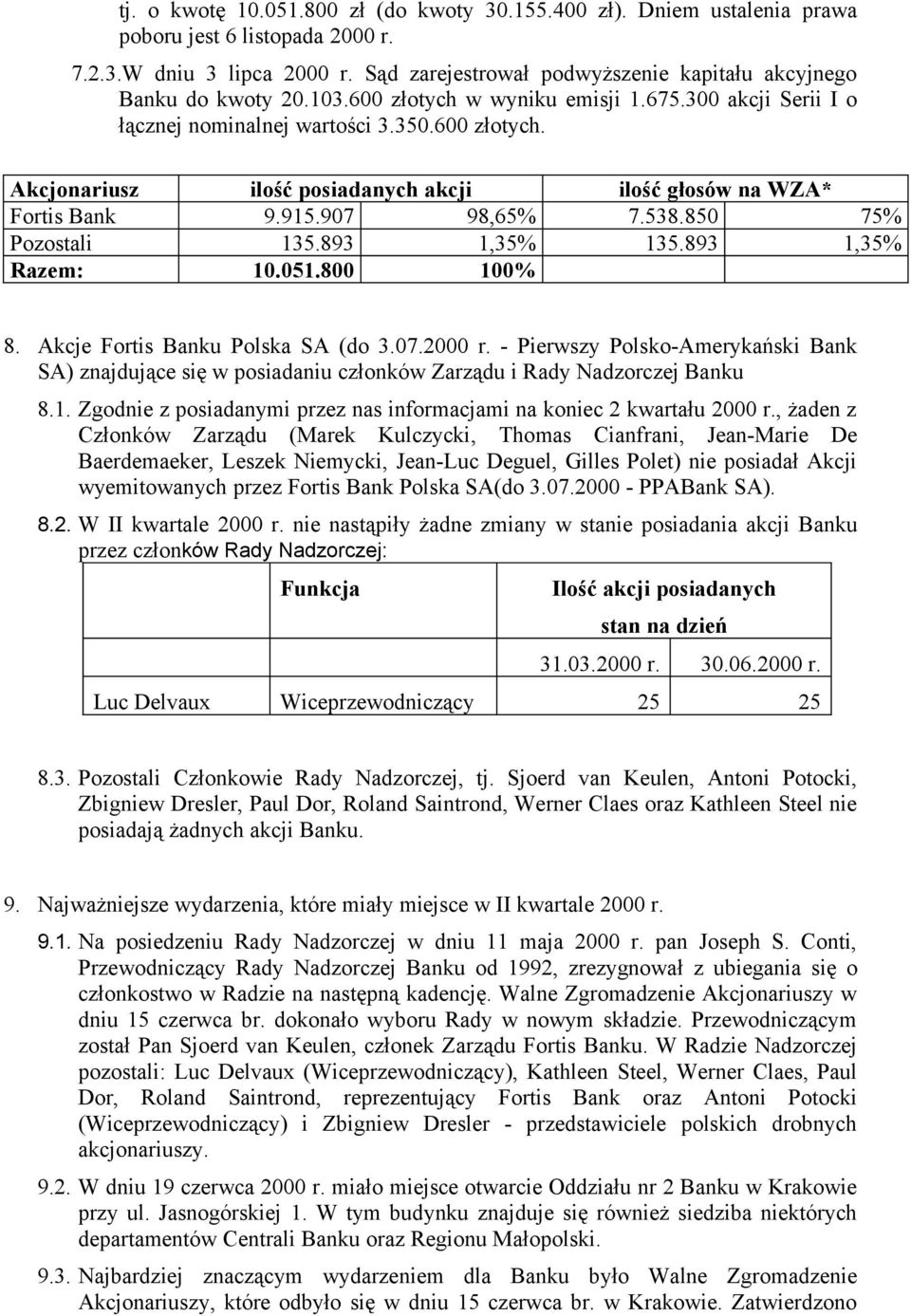 tj. o kwotę 10.051.800 zł (do kwoty 30.155.400 zł). Dniem ustalenia prawa poboru jest 6 listopada 2000 r.

7.2.3.W dniu 3 lipca 2000 r. Sąd zarejestrował podwyższenie kapitału akcyjnego Banku do kwoty 20.103.600 złotych w wyniku emisji 1.675.300 akcji Serii I o łącznej nominalnej wartości 3.350.600 złotych.

| Akcjonariusz | ilość posiadanych akcji | | ilość głosów na WZA* | |
|---|---|---|---|---|
| Fortis Bank | 9.915.907 | 98,65% | 7.538.850 | 75% |
| Pozostali | 135.893 | 1,35% | 135.893 | 1,35% |
| Razem: | 10.051.800 | 100% | | |

8. Akcje Fortis Banku Polska SA (do 3.07.2000 r. - Pierwszy Polsko-Amerykański Bank SA) znajdujące się w posiadaniu członków Zarządu i Rady Nadzorczej Banku

8.1. Zgodnie z posiadanymi przez nas informacjami na koniec 2 kwartału 2000 r., żaden z Członków Zarządu (Marek Kulczycki, Thomas Cianfrani, Jean-Marie De Baerdemaeker, Leszek Niemycki, Jean-Luc Deguel, Gilles Polet) nie posiadał Akcji wyemitowanych przez Fortis Bank Polska SA(do 3.07.2000 - PPABank SA).

8.2. W II kwartale 2000 r. nie nastąpiły żadne zmiany w stanie posiadania akcji Banku przez członków Rady Nadzorczej:

| | Funkcja | Ilość akcji posiadanych stan na dzień | |
|---|---|---|---|
| | | 31.03.2000 r. | 30.06.2000 r. |
| Luc Delvaux | Wiceprzewodniczący | 25 | 25 |

8.3. Pozostali Członkowie Rady Nadzorczej, tj. Sjoerd van Keulen, Antoni Potocki, Zbigniew Dresler, Paul Dor, Roland Saintrond, Werner Claes oraz Kathleen Steel nie posiadają żadnych akcji Banku.

9. Najważniejsze wydarzenia, które miały miejsce w II kwartale 2000 r.

9.1. Na posiedzeniu Rady Nadzorczej w dniu 11 maja 2000 r. pan Joseph S. Conti, Przewodniczący Rady Nadzorczej Banku od 1992, zrezygnował z ubiegania się o członkostwo w Radzie na następną kadencję. Walne Zgromadzenie Akcjonariuszy w dniu 15 czerwca br. dokonało wyboru Rady w nowym składzie. Przewodniczącym został Pan Sjoerd van Keulen, członek Zarządu Fortis Banku. W Radzie Nadzorczej pozostali: Luc Delvaux (Wiceprzewodniczący), Kathleen Steel, Werner Claes, Paul Dor, Roland Saintrond, reprezentujący Fortis Bank oraz Antoni Potocki (Wiceprzewodniczący) i Zbigniew Dresler - przedstawiciele polskich drobnych akcjonariuszy.

9.2. W dniu 19 czerwca 2000 r. miało miejsce otwarcie Oddziału nr 2 Banku w Krakowie przy ul. Jasnogórskiej 1. W tym budynku znajduje się również siedziba niektórych departamentów Centrali Banku oraz Regionu Małopolski.

9.3. Najbardziej znaczącym wydarzeniem dla Banku było Walne Zgromadzenie Akcjonariuszy, które odbyło się w dniu 15 czerwca br. w Krakowie. Zatwierdzono